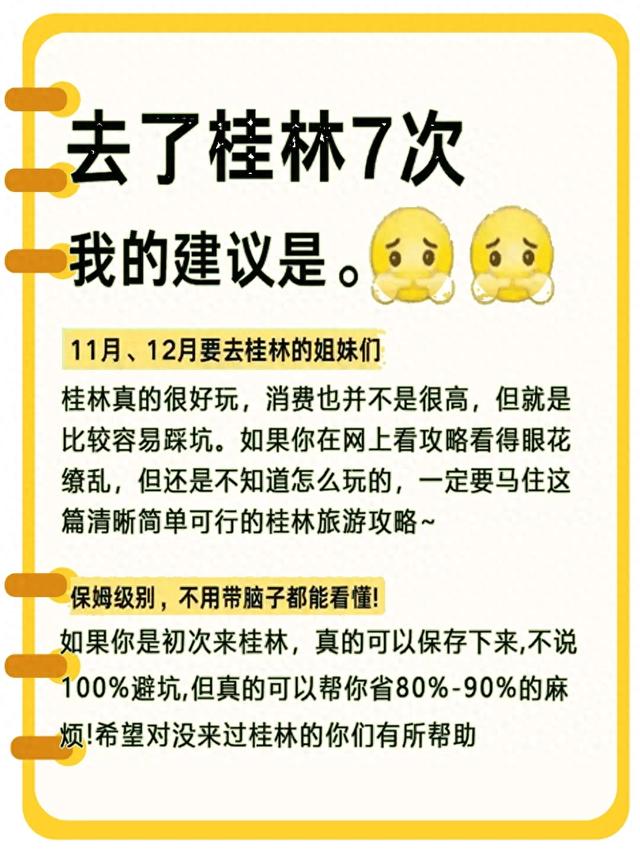 去了桂林7次

我的建议是。

11月、12月要去桂林的姐妹们

桂林真的很好玩，消费也并不是很高，但就是比较容易踩坑。如果你在网上看攻略看得眼花缭乱，但还是不知道怎么玩的，一定要马住这篇清晰简单可行的桂林旅游攻略~

保姆级别，不用带脑子都能看懂!

如果你是初次来桂林，真的可以保存下来,不说100%避坑,但真的可以帮你省80%-90%的麻烦!希望对没来过桂林的你们有所帮助